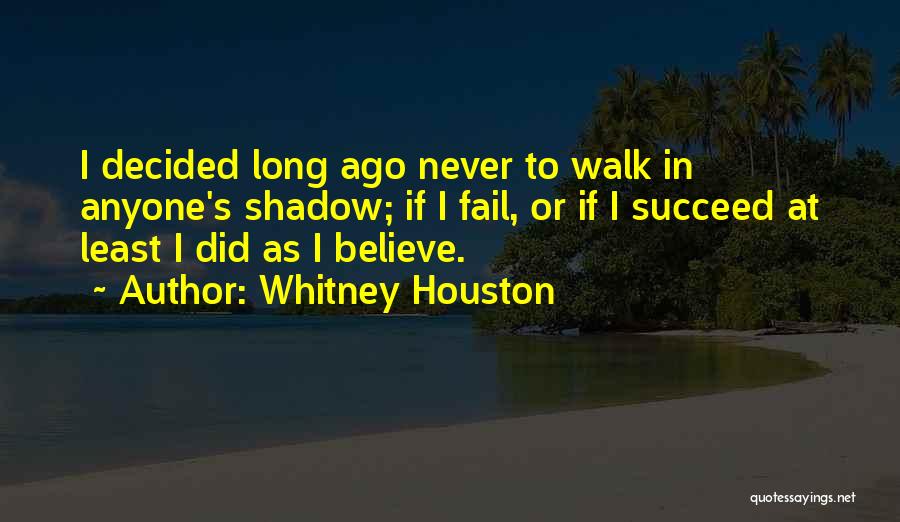 I decided long ago never to walk in anyone's shadow; if I fail, or if I succeed at least I did as I believe.

~ Author: Whitney Houston

quotessayings.net